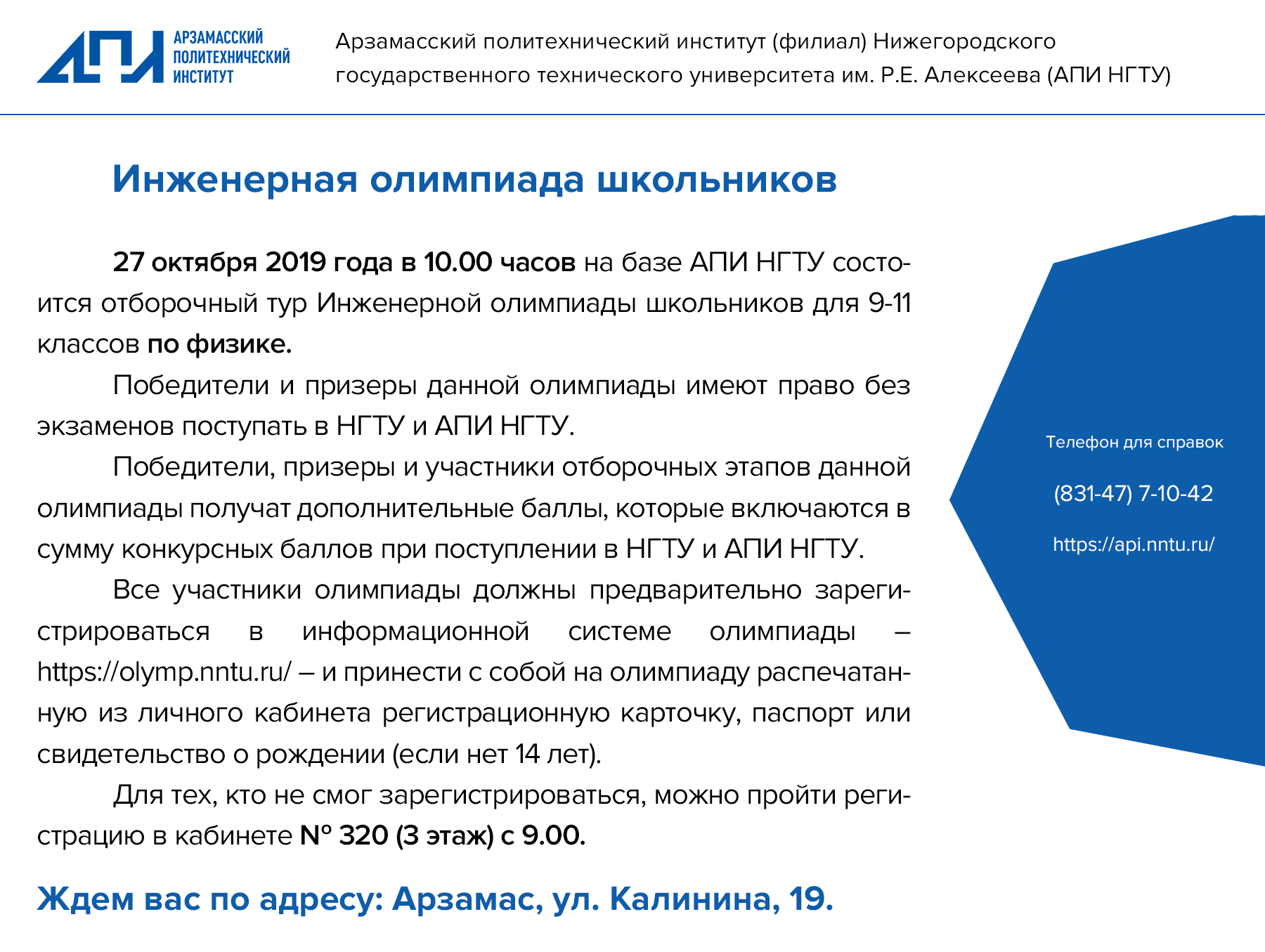 АПИ
АРЗАМАССКИЙ ПОЛИТЕХНИЧЕСКИЙ ИНСТИТУТ

Арзамасский политехнический институт (филиал) Нижегородского государственного технического университета им. Р.Е. Алексеева (АПИ НГТУ)

Инженерная олимпиада школьников

27 октября 2019 года в 10.00 часов на базе АПИ НГТУ состоится отборочный тур Инженерной олимпиады школьников для 9-11 классов по физике.

Победители и призеры данной олимпиады имеют право без экзаменов поступать в НГТУ и АПИ НГТУ.

Победители, призеры и участники отборочных этапов данной олимпиады получат дополнительные баллы, которые включаются в сумму конкурсных баллов при поступлении в НГТУ и АПИ НГТУ.

Все участники олимпиады должны предварительно зарегистрироваться в информационной системе олимпиады – https://olymp.nntu.ru/ – и принести с собой на олимпиаду распечатанную из личного кабинета регистрационную карточку, паспорт или свидетельство о рождении (если нет 14 лет).

Для тех, кто не смог зарегистрироваться, можно пройти регистрацию в кабинете № 320 (3 этаж) с 9.00.

Ждем вас по адресу: Арзамас, ул. Калинина, 19.

Телефон для справок

(831-47) 7-10-42

https://api.nntu.ru/